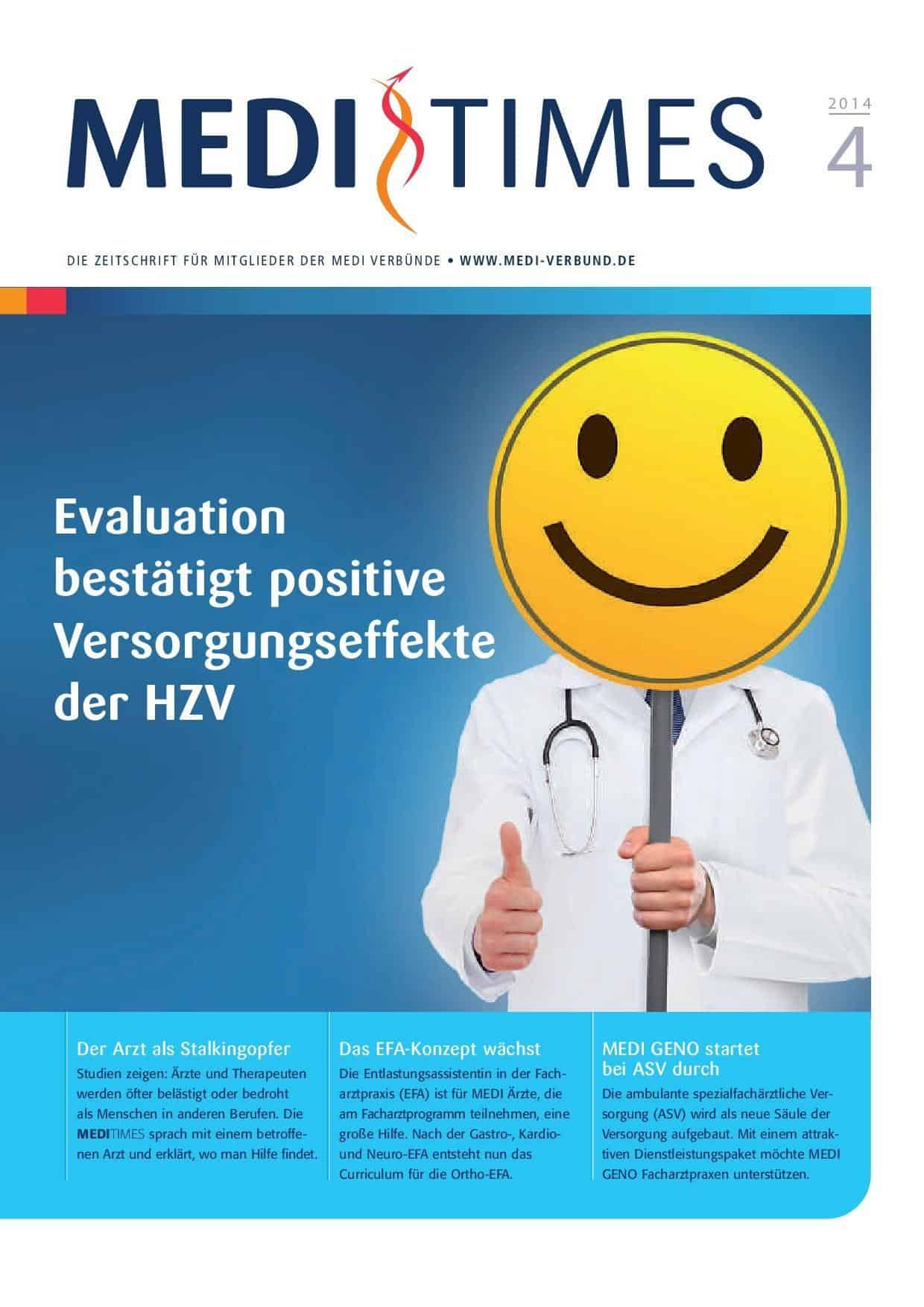 MEDITIMES

2014
4

DIE ZEITSCHRIFT FÜR MITGLIEDER DER MEDI VERBÜNDE • WWW.MEDI-VERBUND.DE

Evaluation bestätigt positive Versorgungseffekte der HZV

Der Arzt als Stalkingopfer
Studien zeigen: Ärzte und Therapeuten werden öfter belästigt oder bedroht als Menschen in anderen Berufen. Die MEDITIMES sprach mit einem betroffenen Arzt und erklärt, wo man Hilfe findet.

Das EFA-Konzept wächst
Die Entlastungsassistentin in der Facharztpraxis (EFA) ist für MEDI Ärzte, die am Facharztprogramm teilnehmen, eine große Hilfe. Nach der Gastro-, Kardio- und Neuro-EFA entsteht nun das Curriculum für die Ortho-EFA.

MEDI GENO startet bei ASV durch
Die ambulante spezialfachärztliche Versorgung (ASV) wird als neue Säule der Versorgung aufgebaut. Mit einem attraktiven Dienstleistungspaket möchte MEDI GENO Facharztpraxen unterstützen.